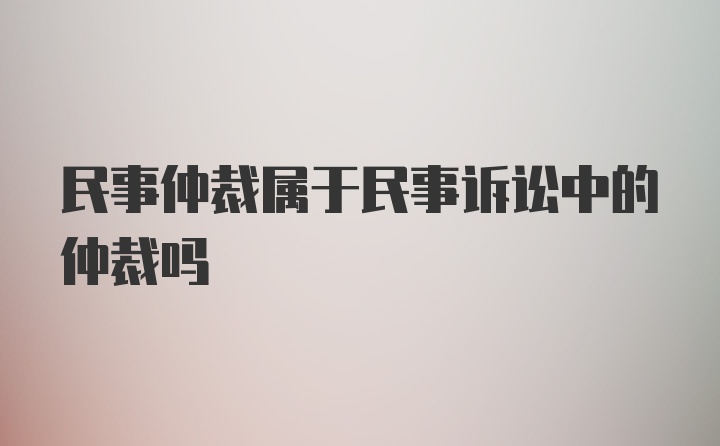 民事仲裁属于民事诉讼中的仲裁吗